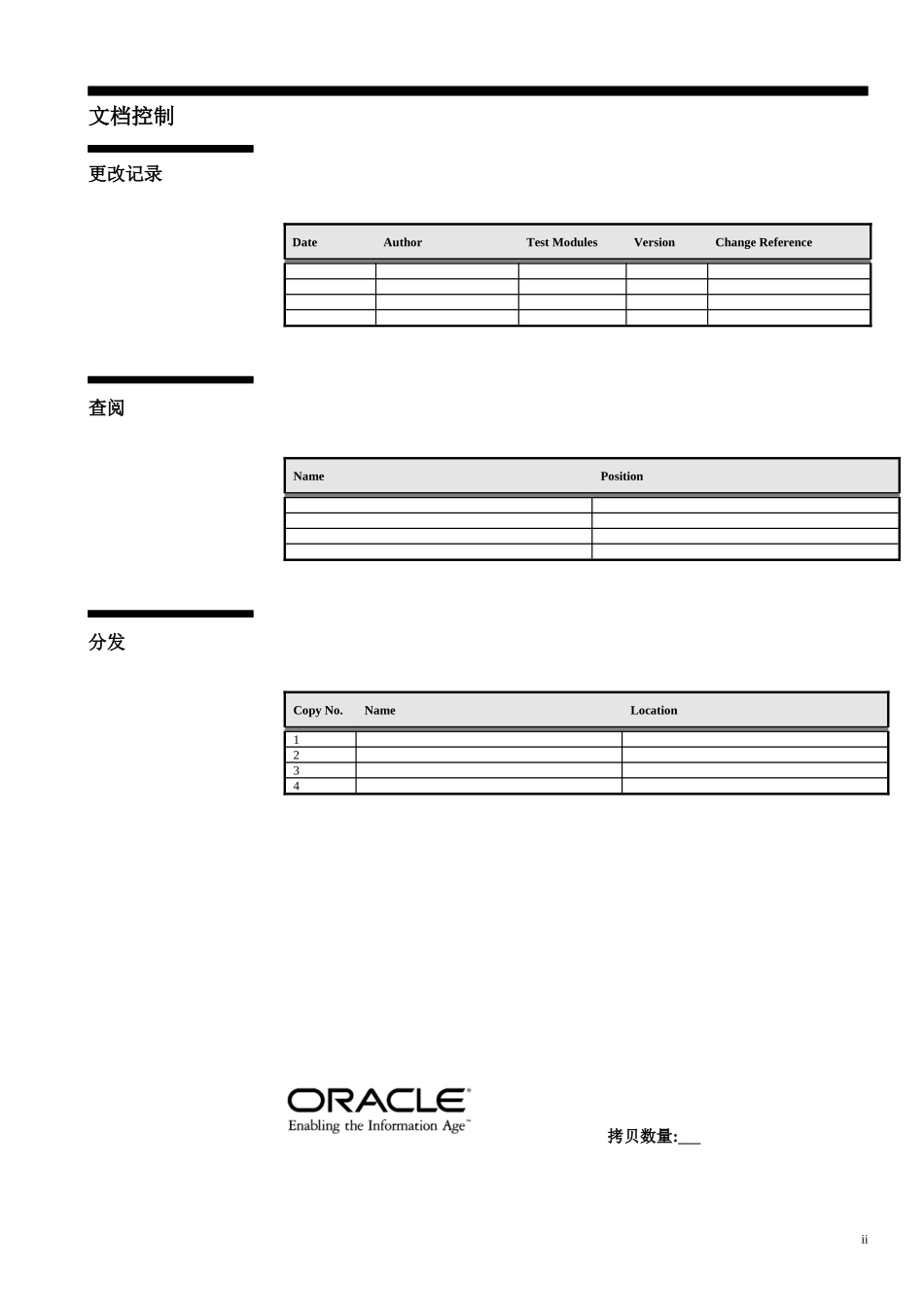 文档控制

更改记录

| Date | Author | Test Modules | Version | Change Reference |
|---|---|---|---|---|
| | | | | |
| | | | | |
| | | | | |
| | | | | |

查阅

| Name | Position |
|---|---|
| | |
| | |
| | |
| | |

分发

| Copy No. | Name | Location |
|---|---|---|
| 1 | | |
| 2 | | |
| 3 | | |
| 4 | | |

ORACLE
Enabling the Information Age™

拷贝数量:___

ii